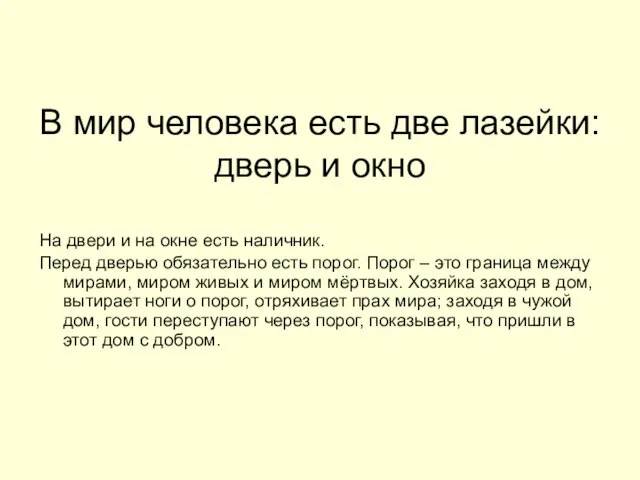 В мир человека есть две лазейки: дверь и окно

На двери и на окне есть наличник.

Перед дверью обязательно есть порог. Порог – это граница между мирами, миром живых и миром мёртвых. Хозяйка заходя в дом, вытирает ноги о порог, отряхивает прах мира; заходя в чужой дом, гости переступают через порог, показывая, что пришли в этот дом с добром.